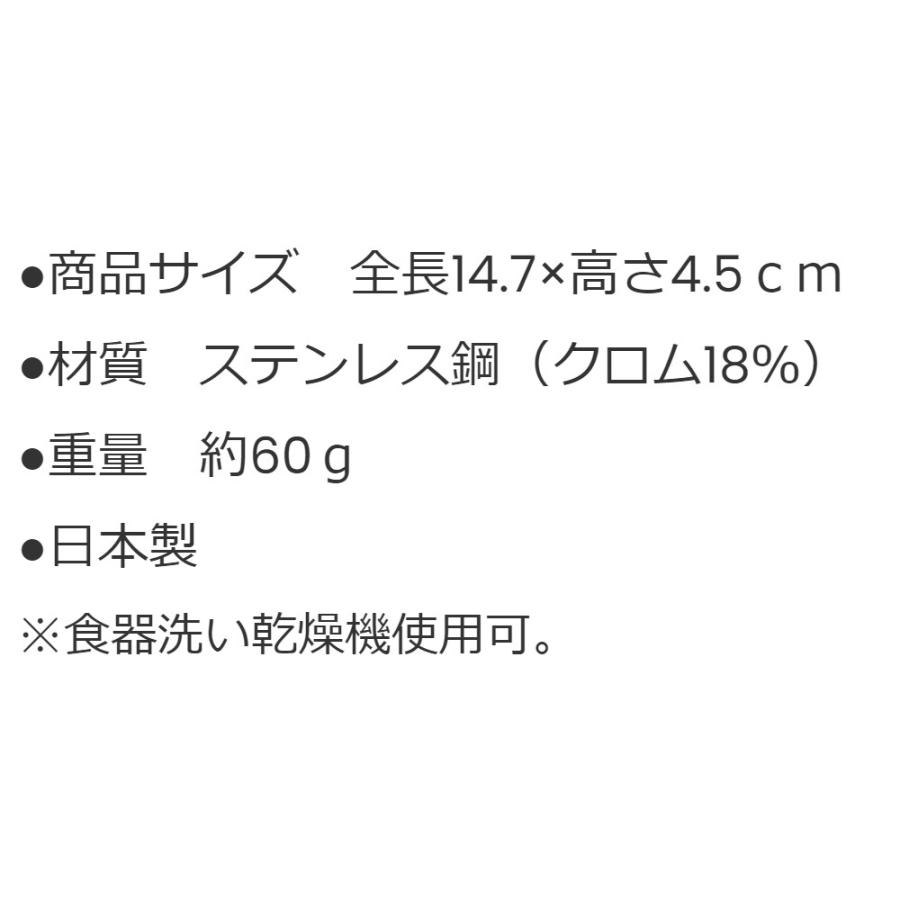 ●商品サイズ　全長14.7×高さ4.5ｃｍ

●材質　ステンレス鋼（クロム18%）

●重量　約60ｇ

●日本製

※食器洗い乾燥機使用可。